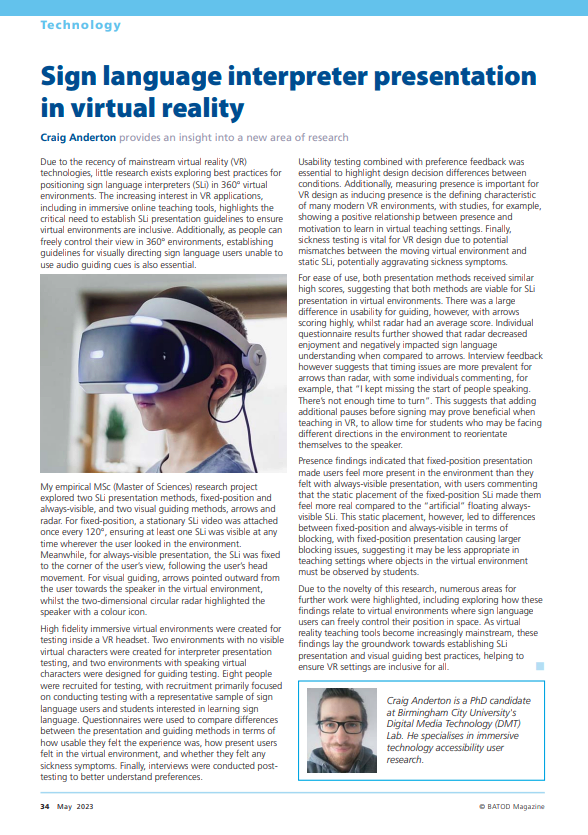 Technology

Sign language interpreter presentation in virtual reality

Craig Anderton provides an insight into a new area of research

Due to the recency of mainstream virtual reality (VR) technologies, little research exists exploring best practices for positioning sign language interpreters (SLi) in 360° virtual environments. The increasing interest in VR applications, including in immersive online teaching tools, highlights the critical need to establish SLi presentation guidelines to ensure virtual environments are inclusive. Additionally, as people can freely control their view in 360° environments, establishing guidelines for visually directing sign language users unable to use audio guiding cues is also essential.

My empirical MSc (Master of Sciences) research project explored two SLi presentation methods, fixed-position and always-visible, and two visual guiding methods, arrows and radar. For fixed-position, a stationary SLi video was attached once every 120°, ensuring at least one SLi was visible at any time wherever the user looked in the environment. Meanwhile, for always-visible presentation, the SLi was fixed to the corner of the user's view, following the user's head movement. For visual guiding, arrows pointed outward from the user towards the speaker in the virtual environment, whilst the two-dimensional circular radar highlighted the speaker with a colour icon.

High fidelity immersive virtual environments were created for testing inside a VR headset. Two environments with no visible virtual characters were created for interpreter presentation testing, and two environments with speaking virtual characters were designed for guiding testing. Eight people were recruited for testing, with recruitment primarily focused on conducting testing with a representative sample of sign language users and students interested in learning sign language. Questionnaires were used to compare differences between the presentation and guiding methods in terms of how usable they felt the experience was, how present users felt in the virtual environment, and whether they felt any sickness symptoms. Finally, interviews were conducted post-testing to better understand preferences.

Usability testing combined with preference feedback was essential to highlight design decision differences between conditions. Additionally, measuring presence is important for VR design as inducing presence is the defining characteristic of many modern VR environments, with studies, for example, showing a positive relationship between presence and motivation to learn in virtual teaching settings. Finally, sickness testing is vital for VR design due to potential mismatches between the moving virtual environment and static SLi, potentially aggravating sickness symptoms.

For ease of use, both presentation methods received similar high scores, suggesting that both methods are viable for SLi presentation in virtual environments. There was a large difference in usability for guiding, however, with arrows scoring highly, whilst radar had an average score. Individual questionnaire results further showed that radar decreased enjoyment and negatively impacted sign language understanding when compared to arrows. Interview feedback however suggests that timing issues are more prevalent for arrows than radar, with some individuals commenting, for example, that "I kept missing the start of people speaking. There's not enough time to turn". This suggests that adding additional pauses before signing may prove beneficial when teaching in VR, to allow time for students who may be facing different directions in the environment to reorientate themselves to the speaker.

Presence findings indicated that fixed-position presentation made users feel more present in the environment than they felt with always-visible presentation, with users commenting that the static placement of the fixed-position SLi made them feel more real compared to the "artificial" floating always-visible SLi. This static placement, however, led to differences between fixed-position and always-visible in terms of blocking, with fixed-position presentation causing larger blocking issues, suggesting it may be less appropriate in teaching settings where objects in the virtual environment must be observed by students.

Due to the novelty of this research, numerous areas for further work were highlighted, including exploring how these findings relate to virtual environments where sign language users can freely control their position in space. As virtual reality teaching tools become increasingly mainstream, these findings lay the groundwork towards establishing SLi presentation and visual guiding best practices, helping to ensure VR settings are inclusive for all.

Craig Anderton is a PhD candidate at Birmingham City University's Digital Media Technology (DMT) Lab. He specialises in immersive technology accessibility user research.

34 May 2023 © BATOD Magazine